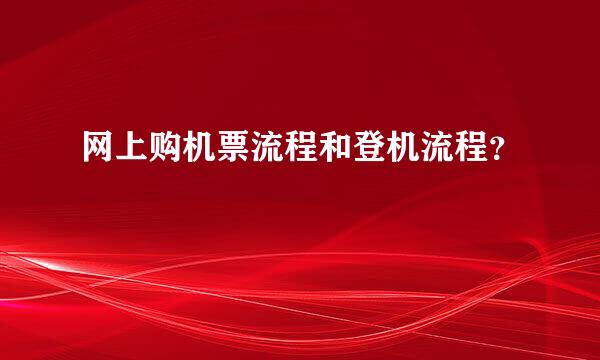 网上购机票流程和登机流程?